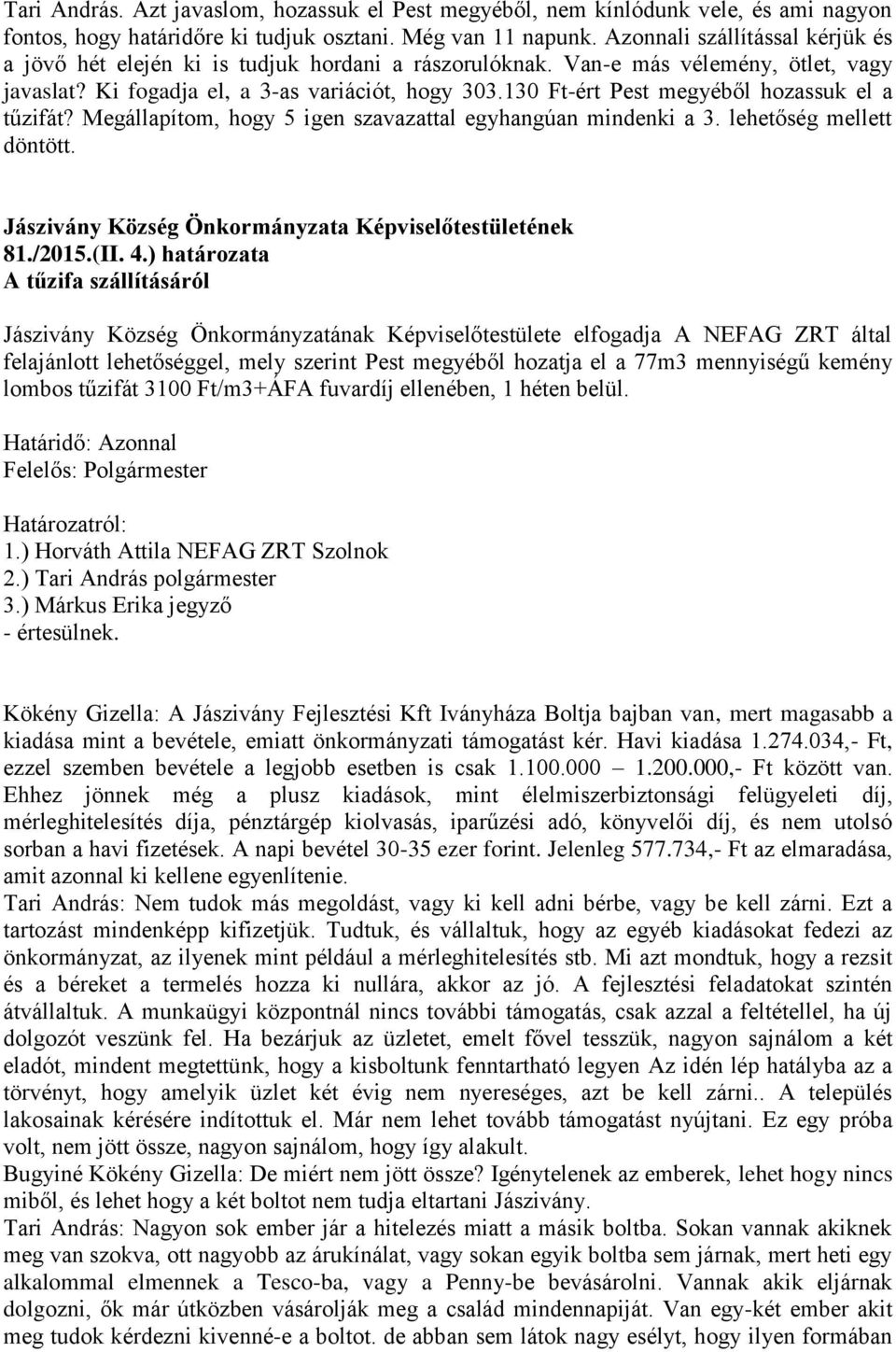 Tari András. Azt javaslom, hozassuk el Pest megyéből, nem kínlódunk vele, és ami nagyon fontos, hogy határidőre ki tudjuk osztani. Még van 11 napunk. Azonnali szállítással kérjük és a jövő hét elején ki is tudjuk hordani a rászorulóknak. Van-e más vélemény, ötlet, vagy javaslat? Ki fogadja el, a 3-as variációt, hogy 303.130 Ft-ért Pest megyéből hozassuk el a tűzifát? Megállapítom, hogy 5 igen szavazattal egyhangúan mindenki a 3. lehetőség mellett döntött.

Jászivány Község Önkormányzata Képviselőtestületének
81./2015.(II. 4.) határozata
A tűzifa szállításáról

Jászivány Község Önkormányzatának Képviselőtestülete elfogadja A NEFAG ZRT által felajánlott lehetőséggel, mely szerint Pest megyéből hozatja el a 77m3 mennyiségű kemény lombos tűzifát 3100 Ft/m3+ÁFA fuvardíj ellenében, 1 héten belül.

Határidő: Azonnal
Felelős: Polgármester

Határozatról:
1.) Horváth Attila NEFAG ZRT Szolnok
2.) Tari András polgármester
3.) Márkus Erika jegyző
- értesülnek.

Kökény Gizella: A Jászivány Fejlesztési Kft Iványháza Boltja bajban van, mert magasabb a kiadása mint a bevétele, emiatt önkormányzati támogatást kér. Havi kiadása 1.274.034,- Ft, ezzel szemben bevétele a legjobb esetben is csak 1.100.000 – 1.200.000,- Ft között van. Ehhez jönnek még a plusz kiadások, mint élelmiszerbiztonsági felügyeleti díj, mérleghitelesítés díja, pénztárgép kiolvasás, iparűzési adó, könyvelői díj, és nem utolsó sorban a havi fizetések. A napi bevétel 30-35 ezer forint. Jelenleg 577.734,- Ft az elmaradása, amit azonnal ki kellene egyenlítenie.
Tari András: Nem tudok más megoldást, vagy ki kell adni bérbe, vagy be kell zárni. Ezt a tartozást mindenképp kifizetjük. Tudtuk, és vállaltuk, hogy az egyéb kiadásokat fedezi az önkormányzat, az ilyenek mint például a mérleghitelesítés stb. Mi azt mondtuk, hogy a rezsit és a béreket a termelés hozza ki nullára, akkor az jó. A fejlesztési feladatokat szintén átvállaltuk. A munkaügyi központnál nincs további támogatás, csak azzal a feltétellel, ha új dolgozót veszünk fel. Ha bezárjuk az üzletet, emelt fővel tesszük, nagyon sajnálom a két eladót, mindent megtettünk, hogy a kisboltunk fenntartható legyen Az idén lép hatályba az a törvényt, hogy amelyik üzlet két évig nem nyereséges, azt be kell zárni.. A település lakosainak kérésére indítottuk el. Már nem lehet tovább támogatást nyújtani. Ez egy próba volt, nem jött össze, nagyon sajnálom, hogy így alakult.
Bugyiné Kökény Gizella: De miért nem jött össze? Igénytelenek az emberek, lehet hogy nincs miből, és lehet hogy a két boltot nem tudja eltartani Jászivány.
Tari András: Nagyon sok ember jár a hitelezés miatt a másik boltba. Sokan vannak akiknek meg van szokva, ott nagyobb az árukínálat, vagy sokan egyik boltba sem járnak, mert heti egy alkalommal elmennek a Tesco-ba, vagy a Penny-be bevásárolni. Vannak akik eljárnak dolgozni, ők már útközben vásárolják meg a család mindennapiját. Van egy-két ember akit meg tudok kérdezni kivenné-e a boltot. de abban sem látok nagy esélyt, hogy ilyen formában